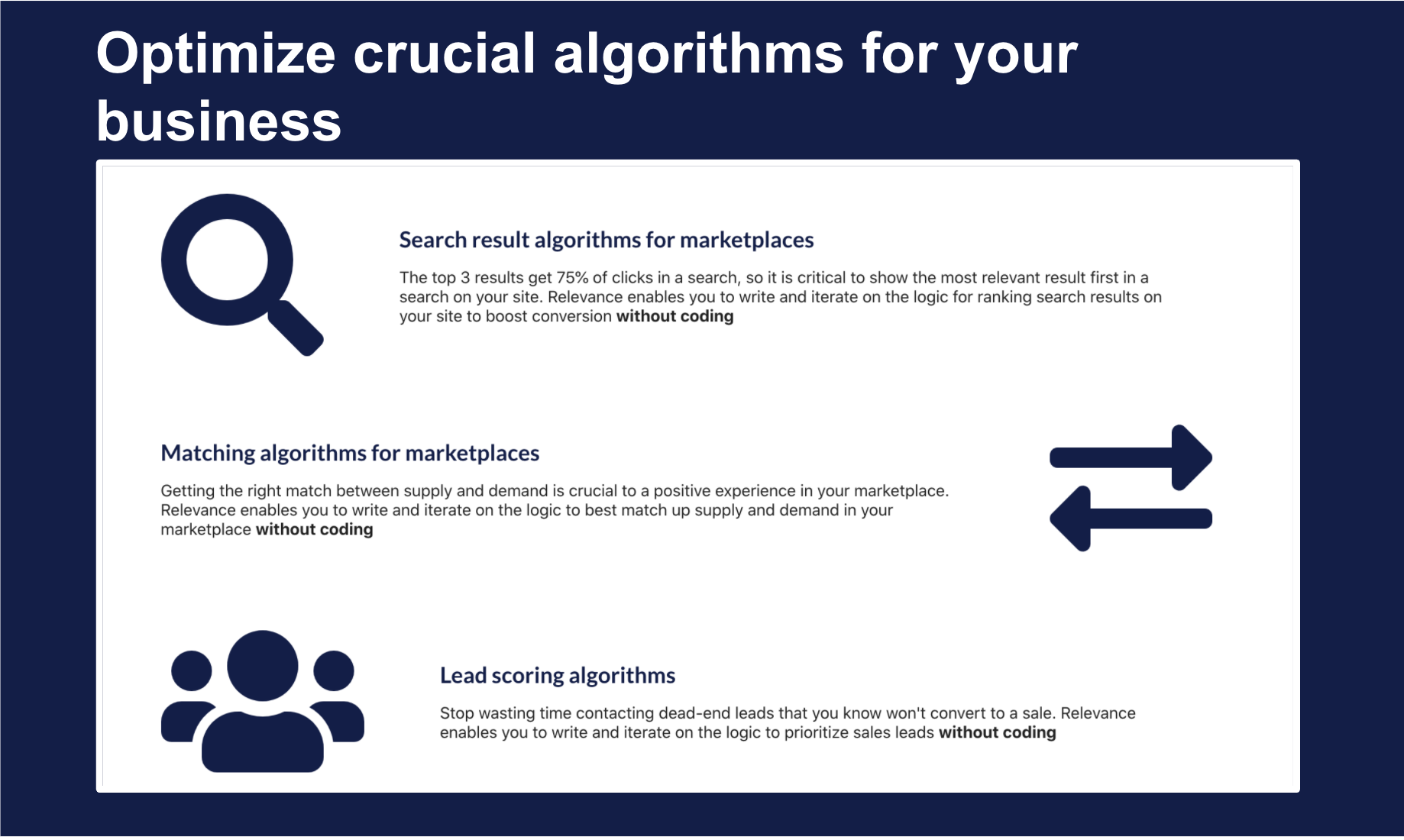 Optimize crucial algorithms for your business

Search result algorithms for marketplaces

The top 3 results get 75% of clicks in a search, so it is critical to show the most relevant result first in a search on your site. Relevance enables you to write and iterate on the logic for ranking search results on your site to boost conversion without coding

Matching algorithms for marketplaces

Getting the right match between supply and demand is crucial to a positive experience in your marketplace. Relevance enables you to write and iterate on the logic to best match up supply and demand in your marketplace without coding

Lead scoring algorithms

Stop wasting time contacting dead-end leads that you know won't convert to a sale. Relevance enables you to write and iterate on the logic to prioritize sales leads without coding